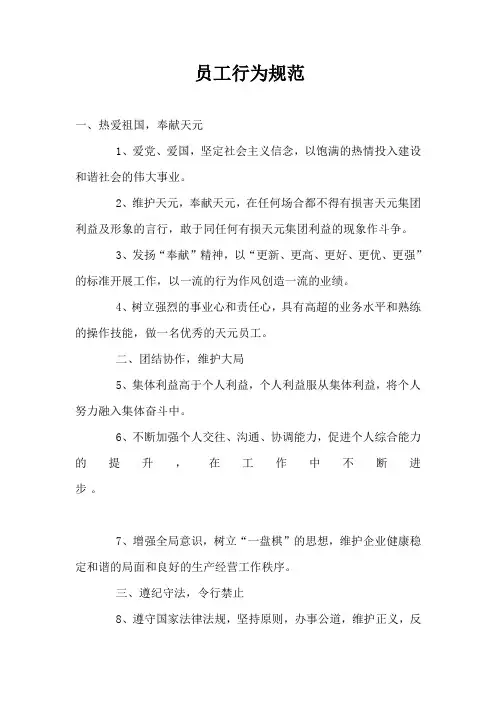 员工行为规范

一、热爱祖国，奉献天元

1、爱党、爱国，坚定社会主义信念，以饱满的热情投入建设和谐社会的伟大事业。

2、维护天元，奉献天元，在任何场合都不得有损害天元集团利益及形象的言行，敢于同任何有损天元集团利益的现象作斗争。

3、发扬“奉献”精神，以“更新、更高、更好、更优、更强”的标准开展工作，以一流的行为作风创造一流的业绩。

4、树立强烈的事业心和责任心，具有高超的业务水平和熟练的操作技能，做一名优秀的天元员工。

二、团结协作，维护大局

5、集体利益高于个人利益，个人利益服从集体利益，将个人努力融入集体奋斗中。

6、不断加强个人交往、沟通、协调能力，促进个人综合能力的提升，在工作中不断进步。

7、增强全局意识，树立“一盘棋”的思想，维护企业健康稳定和谐的局面和良好的生产经营工作秩序。

三、遵纪守法，令行禁止

8、遵守国家法律法规，坚持原则，办事公道，维护正义，反